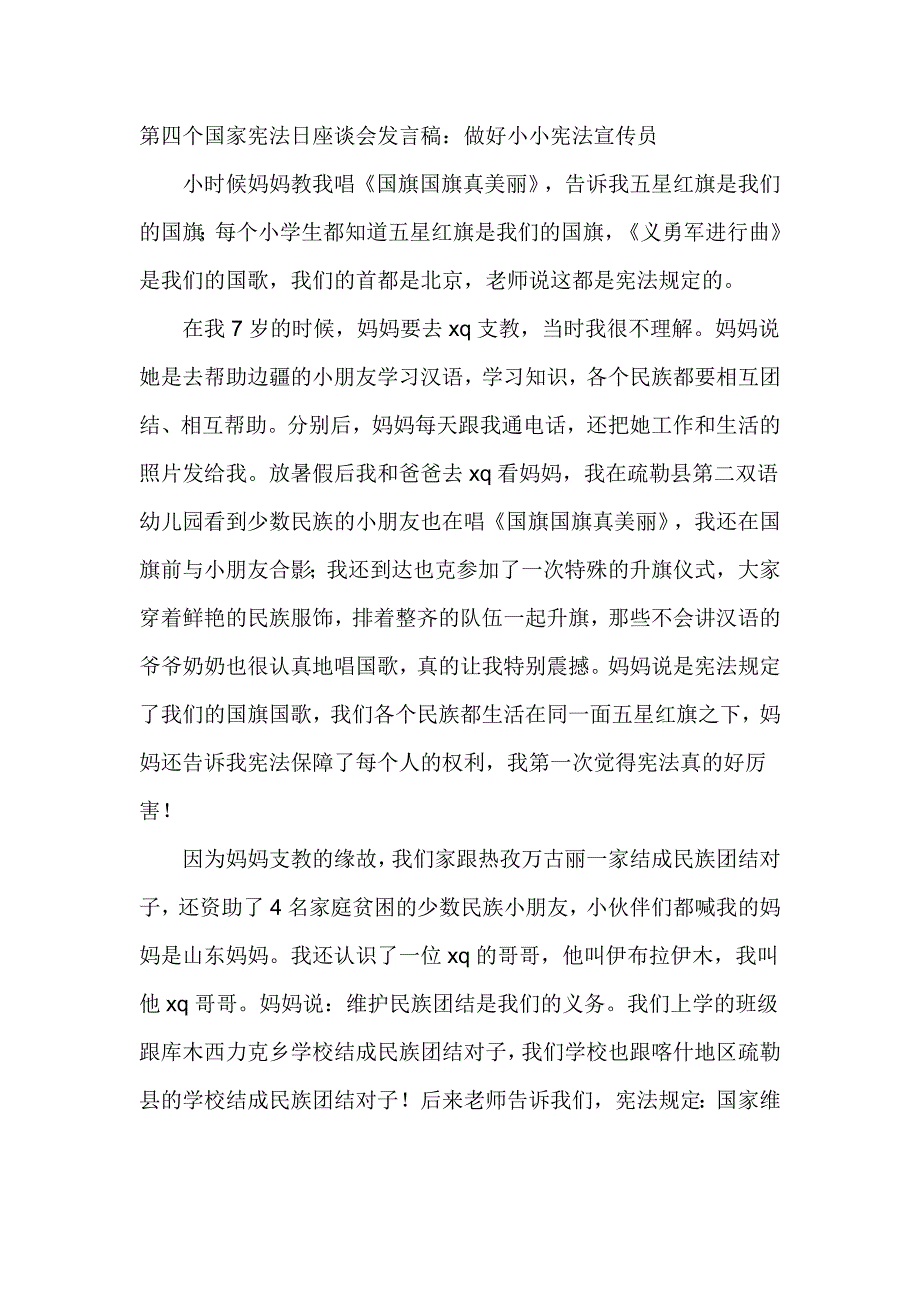 第四个国家宪法日座谈会发言稿：做好小小宪法宣传员

小时候妈妈教我唱《国旗国旗真美丽》，告诉我五星红旗是我们的国旗;每个小学生都知道五星红旗是我们的国旗，《义勇军进行曲》是我们的国歌，我们的首都是北京，老师说这都是宪法规定的。

在我 7 岁的时候，妈妈要去 xq 支教，当时我很不理解。妈妈说她是去帮助边疆的小朋友学习汉语，学习知识，各个民族都要相互团结、相互帮助。分别后，妈妈每天跟我通电话，还把她工作和生活的照片发给我。放暑假后我和爸爸去 xq 看妈妈，我在疏勒县第二双语幼儿园看到少数民族的小朋友也在唱《国旗国旗真美丽》，我还在国旗前与小朋友合影;我还到达也克参加了一次特殊的升旗仪式，大家穿着鲜艳的民族服饰，排着整齐的队伍一起升旗，那些不会讲汉语的爷爷奶奶也很认真地唱国歌，真的让我特别震撼。妈妈说是宪法规定了我们的国旗国歌，我们各个民族都生活在同一面五星红旗之下，妈妈还告诉我宪法保障了每个人的权利，我第一次觉得宪法真的好厉害！

因为妈妈支教的缘故，我们家跟热孜万古丽一家结成民族团结对子，还资助了 4 名家庭贫困的少数民族小朋友，小伙伴们都喊我的妈妈是山东妈妈。我还认识了一位 xq 的哥哥，他叫伊布拉伊木，我叫他 xq 哥哥。妈妈说：维护民族团结是我们的义务。我们上学的班级跟库木西力克乡学校结成民族团结对子，我们学校也跟喀什地区疏勒县的学校结成民族团结对子！后来老师告诉我们，宪法规定：国家维